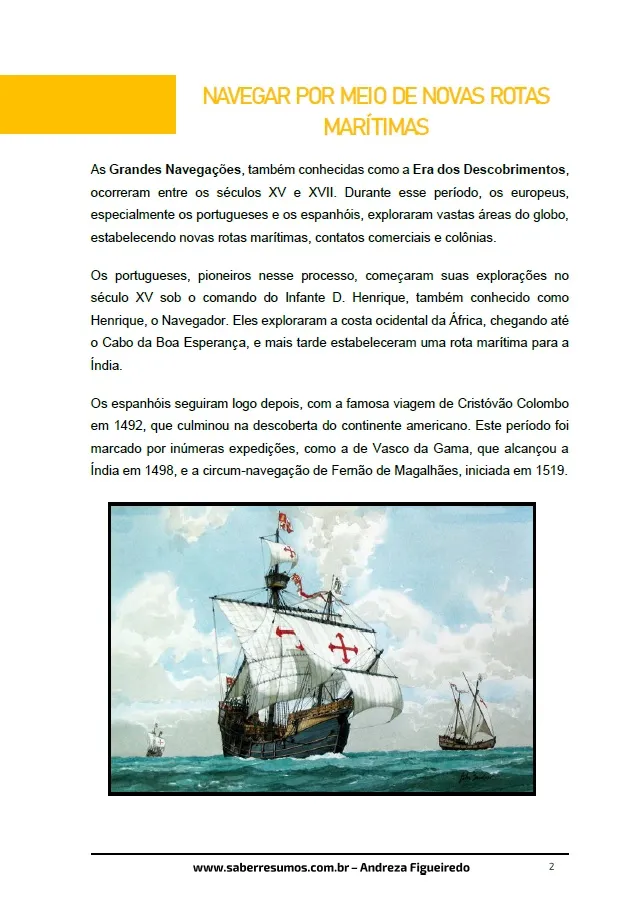 NAVEGAR POR MEIO DE NOVAS ROTAS MARÍTIMAS

As Grandes Navegações, também conhecidas como a Era dos Descobrimentos, ocorreram entre os séculos XV e XVII. Durante esse período, os europeus, especialmente os portugueses e os espanhóis, exploraram vastas áreas do globo, estabelecendo novas rotas marítimas, contatos comerciais e colônias.

Os portugueses, pioneiros nesse processo, começaram suas explorações no século XV sob o comando do Infante D. Henrique, também conhecido como Henrique, o Navegador. Eles exploraram a costa ocidental da África, chegando até o Cabo da Boa Esperança, e mais tarde estabeleceram uma rota marítima para a Índia.

Os espanhóis seguiram logo depois, com a famosa viagem de Cristóvão Colombo em 1492, que culminou na descoberta do continente americano. Este período foi marcado por inúmeras expedições, como a de Vasco da Gama, que alcançou a Índia em 1498, e a circum-navegação de Fernão de Magalhães, iniciada em 1519.

www.saberresumos.com.br – Andreza Figueiredo 2